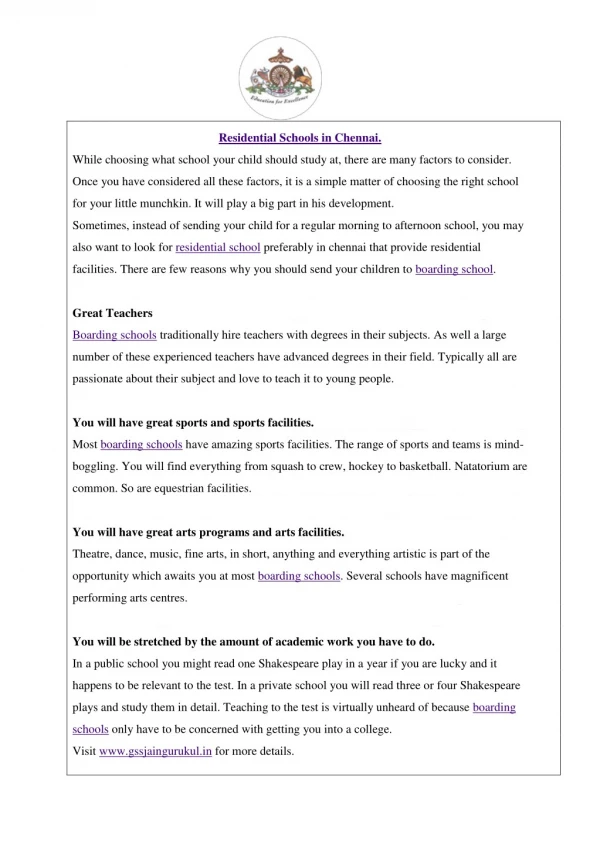 Education for Excellence

Residential Schools in Chennai.

While choosing what school your child should study at, there are many factors to consider. Once you have considered all these factors, it is a simple matter of choosing the right school for your little munchkin. It will play a big part in his development.
Sometimes, instead of sending your child for a regular morning to afternoon school, you may also want to look for residential school preferably in chennai that provide residential facilities. There are few reasons why you should send your children to boarding school.

Great Teachers
Boarding schools traditionally hire teachers with degrees in their subjects. As well a large number of these experienced teachers have advanced degrees in their field. Typically all are passionate about their subject and love to teach it to young people.

You will have great sports and sports facilities.
Most boarding schools have amazing sports facilities. The range of sports and teams is mind-boggling. You will find everything from squash to crew, hockey to basketball. Natatorium are common. So are equestrian facilities.

You will have great arts programs and arts facilities.
Theatre, dance, music, fine arts, in short, anything and everything artistic is part of the opportunity which awaits you at most boarding schools. Several schools have magnificent performing arts centres.

You will be stretched by the amount of academic work you have to do.
In a public school you might read one Shakespeare play in a year if you are lucky and it happens to be relevant to the test. In a private school you will read three or four Shakespeare plays and study them in detail. Teaching to the test is virtually unheard of because boarding schools only have to be concerned with getting you into a college.
Visit www.gssjaingurukul.in for more details.